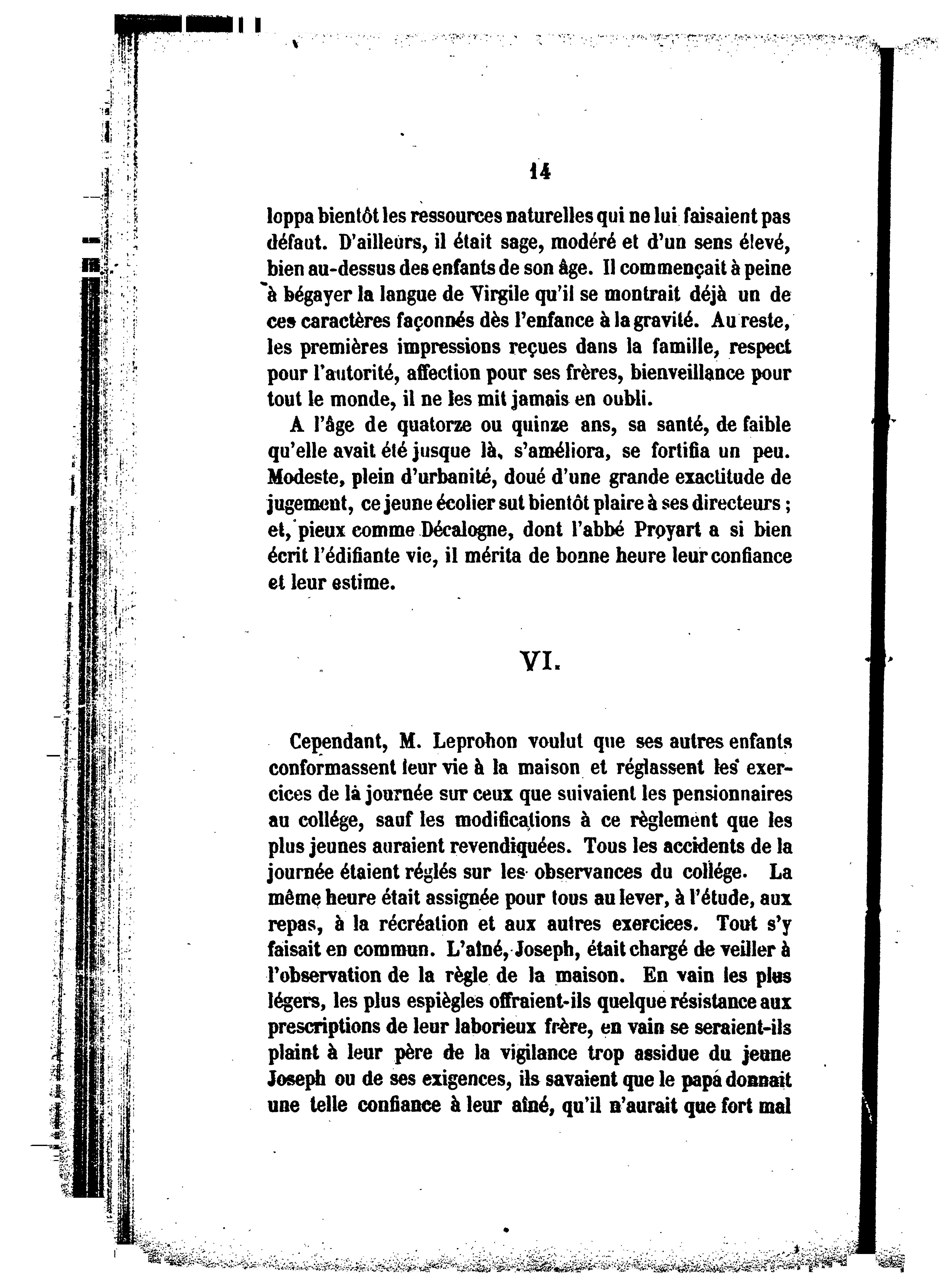 14

loppa bientôt les ressources naturelles qui ne lui faisaient pas défaut. D'ailleurs, il était sage, modéré et d'un sens élevé, bien au-dessus des enfants de son âge. Il commençait à peine à bégayer la langue de Virgile qu'il se montrait déjà un de ces caractères façonnés dès l'enfance à la gravité. Au reste, les premières impressions reçues dans la famille, respect pour l'autorité, affection pour ses frères, bienveillance pour tout le monde, il ne les mit jamais en oubli.

A l'âge de quatorze ou quinze ans, sa santé, de faible qu'elle avait été jusque là, s'améliora, se fortifia un peu. Modeste, plein d'urbanité, doué d'une grande exactitude de jugement, ce jeune écolier sut bientôt plaire à ses directeurs ; et, pieux comme Décalogne, dont l'abbé Proyart a si bien écrit l'édifiante vie, il mérita de bonne heure leur confiance et leur estime.

VI.

Cependant, M. Leprohon voulut que ses autres enfants conformassent leur vie à la maison et réglassent les exercices de la journée sur ceux que suivaient les pensionnaires au collége, sauf les modifications à ce règlement que les plus jeunes auraient revendiquées. Tous les accidents de la journée étaient réglés sur les observances du collége. La même heure était assignée pour tous au lever, à l'étude, aux repas, à la récréation et aux autres exercices. Tout s'y faisait en commun. L'aîné, Joseph, était chargé de veiller à l'observation de la règle de la maison. En vain les plus légers, les plus espiègles offraient-ils quelque résistance aux prescriptions de leur laborieux frère, en vain se seraient-ils plaint à leur père de la vigilance trop assidue du jeune Joseph ou de ses exigences, ils savaient que le papa donnait une telle confiance à leur aîné, qu'il n'aurait que fort mal